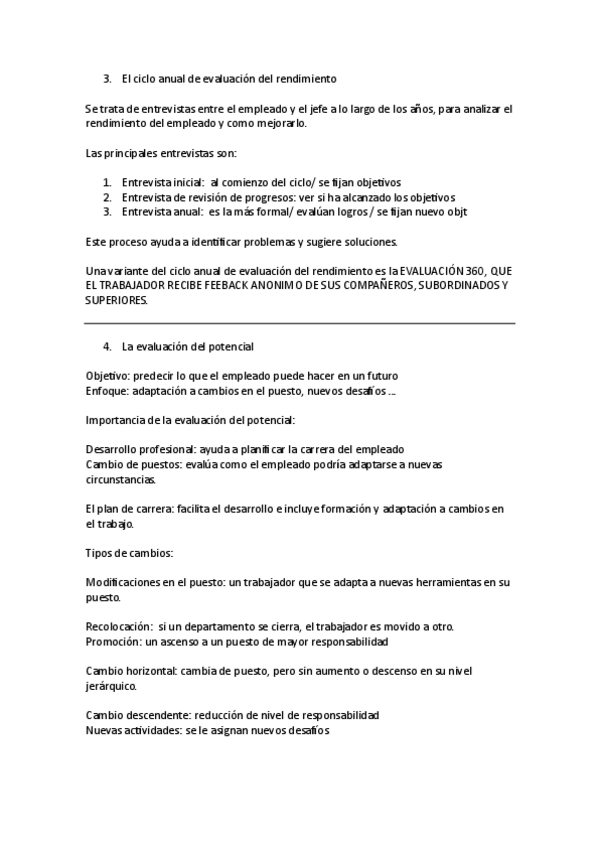 3. El ciclo anual de evaluación del rendimiento

Se trata de entrevistas entre el empleado y el jefe a lo largo de los años, para analizar el rendimiento del empleado y como mejorarlo.

Las principales entrevistas son:

1. Entrevista inicial: al comienzo del ciclo/ se fijan objetivos
2. Entrevista de revisión de progresos: ver si ha alcanzado los objetivos
3. Entrevista anual: es la más formal/ evalúan logros / se fijan nuevo objt

Este proceso ayuda a identificar problemas y sugiere soluciones.

Una variante del ciclo anual de evaluación del rendimiento es la EVALUACIÓN 360, QUE EL TRABAJADOR RECIBE FEEBACK ANONIMO DE SUS COMPAÑEROS, SUBORDINADOS Y SUPERIORES.

4. La evaluación del potencial

Objetivo: predecir lo que el empleado puede hacer en un futuro
Enfoque: adaptación a cambios en el puesto, nuevos desafíos ...

Importancia de la evaluación del potencial:

Desarrollo profesional: ayuda a planificar la carrera del empleado
Cambio de puestos: evalúa como el empleado podría adaptarse a nuevas circunstancias.

El plan de carrera: facilita el desarrollo e incluye formación y adaptación a cambios en el trabajo.

Tipos de cambios:

Modificaciones en el puesto: un trabajador que se adapta a nuevas herramientas en su puesto.

Recolocación: si un departamento se cierra, el trabajador es movido a otro.
Promoción: un ascenso a un puesto de mayor responsabilidad

Cambio horizontal: cambia de puesto, pero sin aumento o descenso en su nivel jerárquico.

Cambio descendente: reducción de nivel de responsabilidad
Nuevas actividades: se le asignan nuevos desafíos